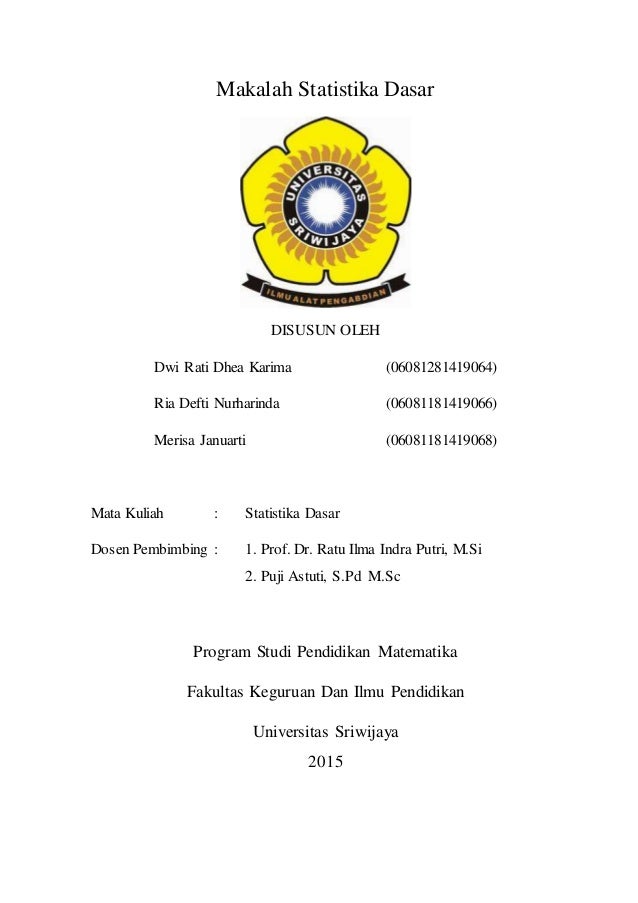 Makalah Statistika Dasar

UNIVERSITAS SRIWIJAYA

ILMU ALAT PENGABDIAN

DISUSUN OLEH

Dwi Rati Dhea Karima (06081281419064)

Ria Defti Nurharinda (06081181419066)

Merisa Januarti (06081181419068)

Mata Kuliah : Statistika Dasar

Dosen Pembimbing : 1. Prof. Dr. Ratu Ilma Indra Putri, M.Si

2. Puji Astuti, S.Pd M.Sc

Program Studi Pendidikan Matematika

Fakultas Keguruan Dan Ilmu Pendidikan

Universitas Sriwijaya

2015